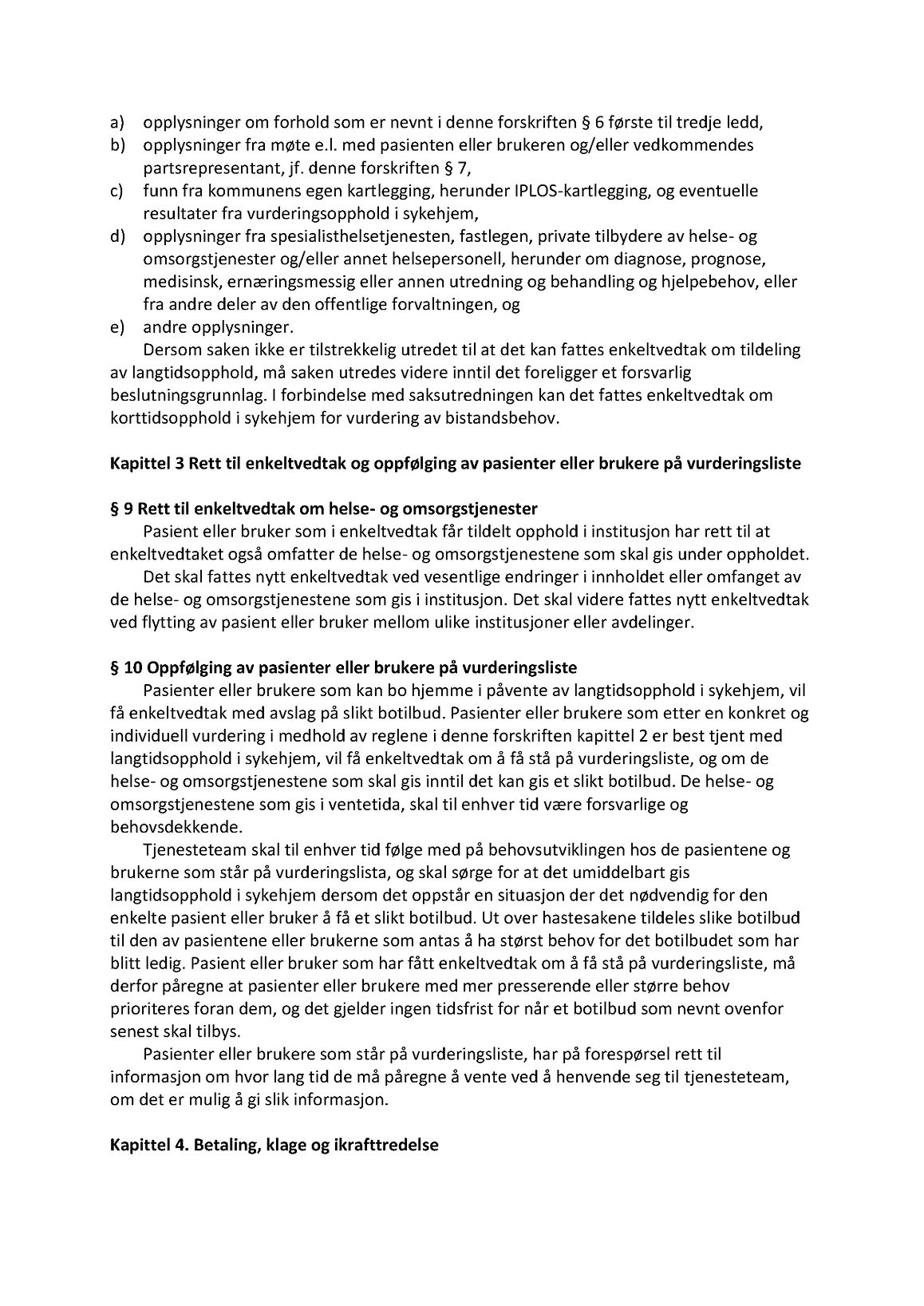 a) opplysninger om forhold som er nevnt i denne forskriften § 6 første til tredje ledd,
b) opplysninger fra møte e.l. med pasienten eller brukeren og/eller vedkommendes partsrepresentant, jf. denne forskriften § 7,
c) funn fra kommunens egen kartlegging, herunder IPLOS-kartlegging, og eventuelle resultater fra vurderingsopphold i sykehjem,
d) opplysninger fra spesialisthelsetjenesten, fastlegen, private tilbydere av helse- og omsorgstjenester og/eller annet helsepersonell, herunder om diagnose, prognose, medisinsk, ernæringsmessig eller annen utredning og behandling og hjelpebehov, eller fra andre deler av den offentlige forvaltningen, og
e) andre opplysninger.

Dersom saken ikke er tilstrekkelig utredet til at det kan fattes enkeltvedtak om tildeling av langtidsopphold, må saken utredes videre inntil det foreligger et forsvarlig beslutningsgrunnlag. I forbindelse med saksutredningen kan det fattes enkeltvedtak om korttidsopphold i sykehjem for vurdering av bistandsbehov.

Kapittel 3 Rett til enkeltvedtak og oppfølging av pasienter eller brukere på vurderingsliste

§ 9 Rett til enkeltvedtak om helse- og omsorgstjenester

Pasient eller bruker som i enkeltvedtak får tildelt opphold i institusjon har rett til at enkeltvedtaket også omfatter de helse- og omsorgstjenestene som skal gis under oppholdet.

Det skal fattes nytt enkeltvedtak ved vesentlige endringer i innholdet eller omfanget av de helse- og omsorgstjenestene som gis i institusjon. Det skal videre fattes nytt enkeltvedtak ved flytting av pasient eller bruker mellom ulike institusjoner eller avdelinger.

§ 10 Oppfølging av pasienter eller brukere på vurderingsliste

Pasienter eller brukere som kan bo hjemme i påvente av langtidsopphold i sykehjem, vil få enkeltvedtak med avslag på slikt botilbud. Pasienter eller brukere som etter en konkret og individuell vurdering i medhold av reglene i denne forskriften kapittel 2 er best tjent med langtidsopphold i sykehjem, vil få enkeltvedtak om å få stå på vurderingsliste, og om de helse- og omsorgstjenestene som skal gis inntil det kan gis et slikt botilbud. De helse- og omsorgstjenestene som gis i ventetida, skal til enhver tid være forsvarlige og behovsdekkende.

Tjenesteteam skal til enhver tid følge med på behovsutviklingen hos de pasientene og brukerne som står på vurderingslista, og skal sørge for at det umiddelbart gis langtidsopphold i sykehjem dersom det oppstår en situasjon der det nødvendig for den enkelte pasient eller bruker å få et slikt botilbud. Ut over hastesakene tildeles slike botilbud til den av pasientene eller brukerne som antas å ha størst behov for det botilbudet som har blitt ledig. Pasient eller bruker som har fått enkeltvedtak om å få stå på vurderingsliste, må derfor påregne at pasienter eller brukere med mer presserende eller større behov prioriteres foran dem, og det gjelder ingen tidsfrist for når et botilbud som nevnt ovenfor senest skal tilbys.

Pasienter eller brukere som står på vurderingsliste, har på forespørsel rett til informasjon om hvor lang tid de må påregne å vente ved å henvende seg til tjenesteteam, om det er mulig å gi slik informasjon.

Kapittel 4. Betaling, klage og ikrafttredelse